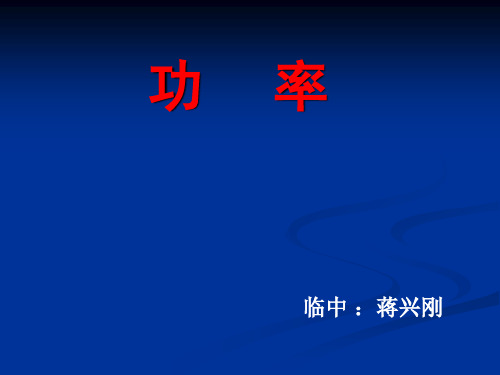 功　率

临中：蒋兴刚